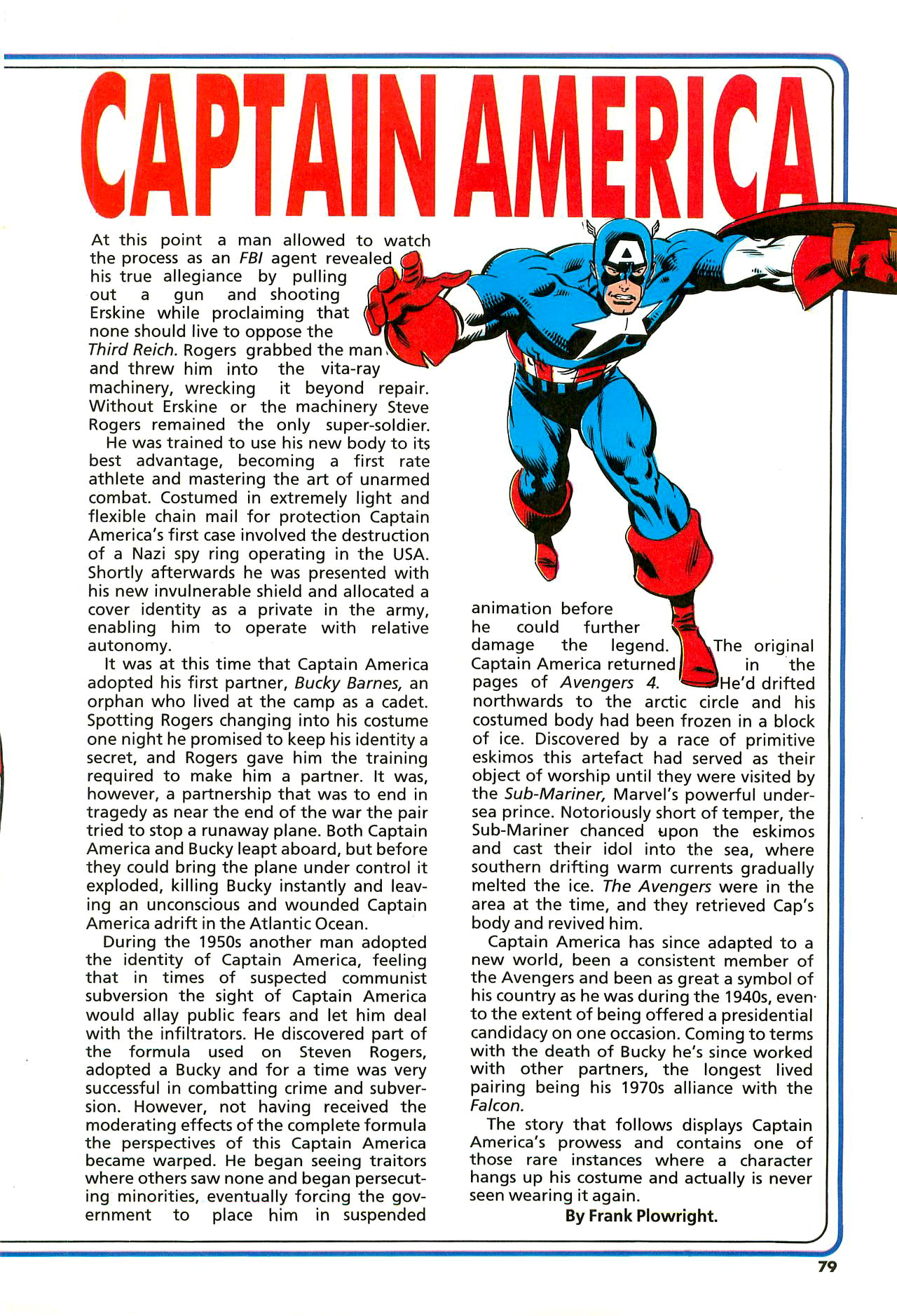 CAPTAIN AMERICA

At this point a man allowed to watch the process as an FBI agent revealed his true allegiance by pulling out a gun and shooting Erskine while proclaiming that none should live to oppose the Third Reich. Rogers grabbed the man and threw him into the vita-ray machinery, wrecking it beyond repair. Without Erskine or the machinery Steve Rogers remained the only super-soldier.

He was trained to use his new body to its best advantage, becoming a first rate athlete and mastering the art of unarmed combat. Costumed in extremely light and flexible chain mail for protection Captain America's first case involved the destruction of a Nazi spy ring operating in the USA. Shortly afterwards he was presented with his new invulnerable shield and allocated a cover identity as a private in the army, enabling him to operate with relative autonomy.

It was at this time that Captain America adopted his first partner, Bucky Barnes, an orphan who lived at the camp as a cadet. Spotting Rogers changing into his costume one night he promised to keep his identity a secret, and Rogers gave him the training required to make him a partner. It was, however, a partnership that was to end in tragedy as near the end of the war the pair tried to stop a runaway plane. Both Captain America and Bucky leapt aboard, but before they could bring the plane under control it exploded, killing Bucky instantly and leaving an unconscious and wounded Captain America adrift in the Atlantic Ocean.

During the 1950s another man adopted the identity of Captain America, feeling that in times of suspected communist subversion the sight of Captain America would allay public fears and let him deal with the infiltrators. He discovered part of the formula used on Steven Rogers, adopted a Bucky and for a time was very successful in combatting crime and subversion. However, not having received the moderating effects of the complete formula the perspectives of this Captain America became warped. He began seeing traitors where others saw none and began persecuting minorities, eventually forcing the government to place him in suspended animation before he could further damage the legend. The original Captain America returned in the pages of Avengers 4. He'd drifted northwards to the arctic circle and his costumed body had been frozen in a block of ice. Discovered by a race of primitive eskimos this artefact had served as their object of worship until they were visited by the Sub-Mariner, Marvel's powerful undersea prince. Notoriously short of temper, the Sub-Mariner chanced upon the eskimos and cast their idol into the sea, where southern drifting warm currents gradually melted the ice. The Avengers were in the area at the time, and they retrieved Cap's body and revived him.

Captain America has since adapted to a new world, been a consistent member of the Avengers and been as great a symbol of his country as he was during the 1940s, even to the extent of being offered a presidential candidacy on one occasion. Coming to terms with the death of Bucky he's since worked with other partners, the longest lived pairing being his 1970s alliance with the Falcon.

The story that follows displays Captain America's prowess and contains one of those rare instances where a character hangs up his costume and actually is never seen wearing it again.

By Frank Plowright.

79